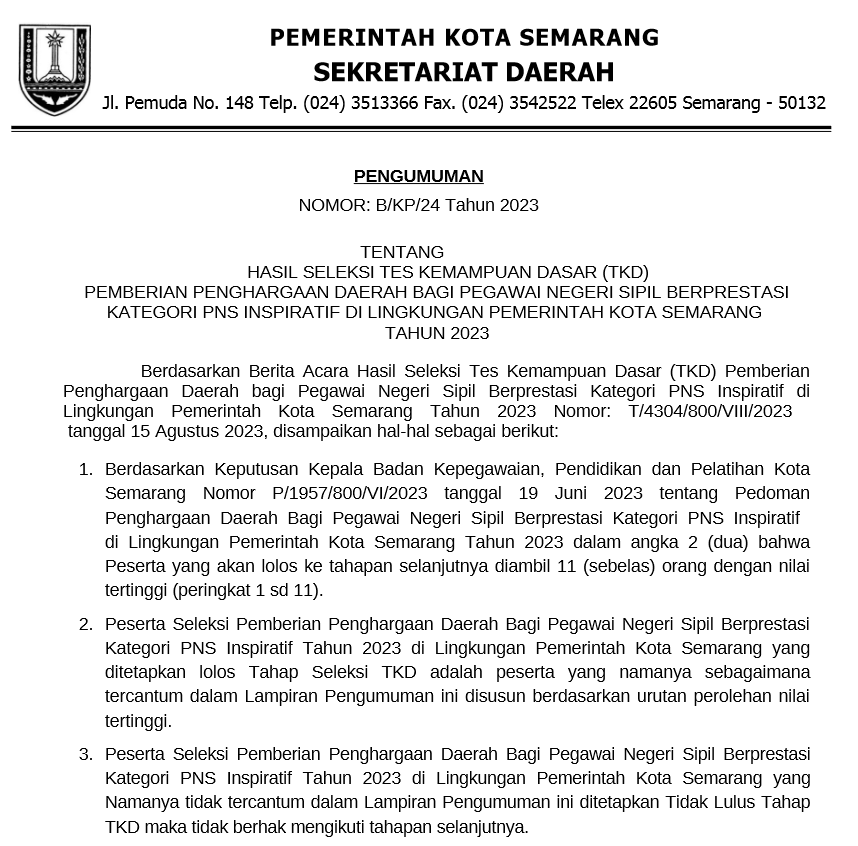 PEMERINTAH KOTA SEMARANG
SEKRETARIAT DAERAH
Jl. Pemuda No. 148 Telp. (024) 3513366 Fax. (024) 3542522 Telex 22605 Semarang - 50132

PENGUMUMAN
NOMOR: B/KP/24 Tahun 2023

TENTANG
HASIL SELEKSI TES KEMAMPUAN DASAR (TKD)
PEMBERIAN PENGHARGAAN DAERAH BAGI PEGAWAI NEGERI SIPIL BERPRESTASI
KATEGORI PNS INSPIRATIF DI LINGKUNGAN PEMERINTAH KOTA SEMARANG
TAHUN 2023

Berdasarkan Berita Acara Hasil Seleksi Tes Kemampuan Dasar (TKD) Pemberian Penghargaan Daerah bagi Pegawai Negeri Sipil Berprestasi Kategori PNS Inspiratif di Lingkungan Pemerintah Kota Semarang Tahun 2023 Nomor: T/4304/800/VIII/2023 tanggal 15 Agustus 2023, disampaikan hal-hal sebagai berikut:

1. Berdasarkan Keputusan Kepala Badan Kepegawaian, Pendidikan dan Pelatihan Kota Semarang Nomor P/1957/800/VI/2023 tanggal 19 Juni 2023 tentang Pedoman Penghargaan Daerah Bagi Pegawai Negeri Sipil Berprestasi Kategori PNS Inspiratif di Lingkungan Pemerintah Kota Semarang Tahun 2023 dalam angka 2 (dua) bahwa Peserta yang akan lolos ke tahapan selanjutnya diambil 11 (sebelas) orang dengan nilai tertinggi (peringkat 1 sd 11).

2. Peserta Seleksi Pemberian Penghargaan Daerah Bagi Pegawai Negeri Sipil Berprestasi Kategori PNS Inspiratif Tahun 2023 di Lingkungan Pemerintah Kota Semarang yang ditetapkan lolos Tahap Seleksi TKD adalah peserta yang namanya sebagaimana tercantum dalam Lampiran Pengumuman ini disusun berdasarkan urutan perolehan nilai tertinggi.

3. Peserta Seleksi Pemberian Penghargaan Daerah Bagi Pegawai Negeri Sipil Berprestasi Kategori PNS Inspiratif Tahun 2023 di Lingkungan Pemerintah Kota Semarang yang Namanya tidak tercantum dalam Lampiran Pengumuman ini ditetapkan Tidak Lulus Tahap TKD maka tidak berhak mengikuti tahapan selanjutnya.